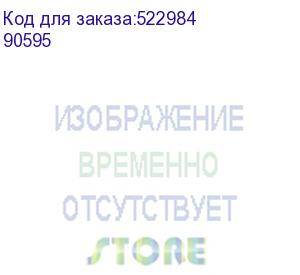 Код для заказа:522984
90595

ИЗОБРАЖЕНИЕ
ВРЕМЕННО
ОТСУТСТВУЕТ
STORE